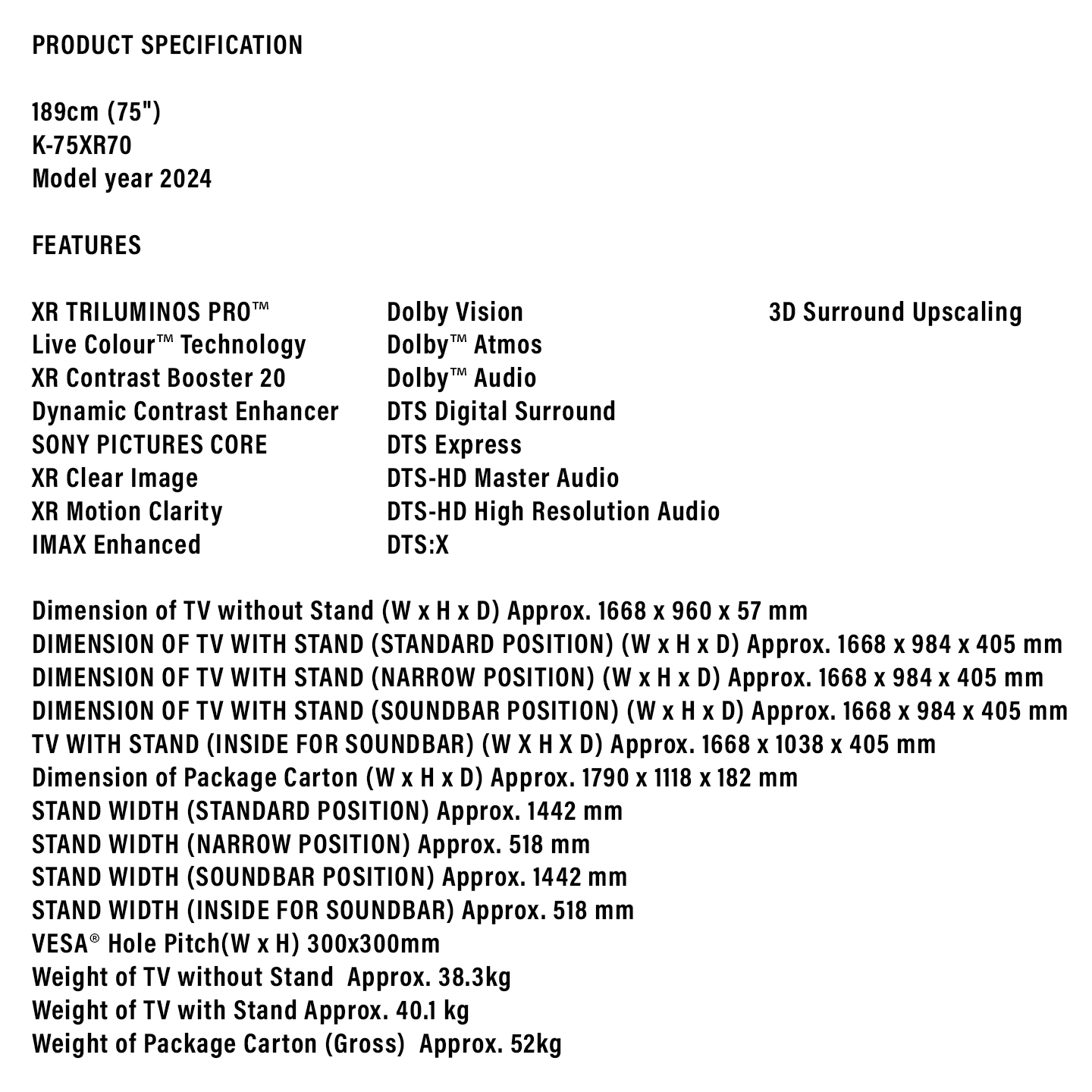 PRODUCT SPECIFICATION

189cm (75")
K-75XR70
Model year 2024

FEATURES

XR TRILUMINOS PRO™
Live Colour™ Technology
XR Contrast Booster 20
Dynamic Contrast Enhancer
SONY PICTURES CORE
XR Clear Image
XR Motion Clarity
IMAX Enhanced

Dolby Vision
Dolby™ Atmos
Dolby™ Audio
DTS Digital Surround
DTS Express
DTS-HD Master Audio
DTS-HD High Resolution Audio
DTS:X

3D Surround Upscaling

Dimension of TV without Stand (W x H x D) Approx. 1668 x 960 x 57 mm
DIMENSION OF TV WITH STAND (STANDARD POSITION) (W x H x D) Approx. 1668 x 984 x 405 mm
DIMENSION OF TV WITH STAND (NARROW POSITION) (W x H x D) Approx. 1668 x 984 x 405 mm
DIMENSION OF TV WITH STAND (SOUNDBAR POSITION) (W x H x D) Approx. 1668 x 984 x 405 mm
TV WITH STAND (INSIDE FOR SOUNDBAR) (W X H X D) Approx. 1668 x 1038 x 405 mm
Dimension of Package Carton (W x H x D) Approx. 1790 x 1118 x 182 mm
STAND WIDTH (STANDARD POSITION) Approx. 1442 mm
STAND WIDTH (NARROW POSITION) Approx. 518 mm
STAND WIDTH (SOUNDBAR POSITION) Approx. 1442 mm
STAND WIDTH (INSIDE FOR SOUNDBAR) Approx. 518 mm
VESA® Hole Pitch(W x H) 300x300mm
Weight of TV without Stand Approx. 38.3kg
Weight of TV with Stand Approx. 40.1 kg
Weight of Package Carton (Gross) Approx. 52kg